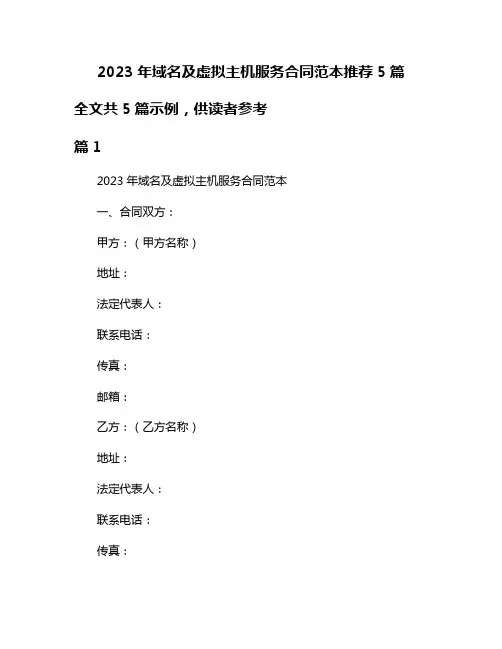 2023 年域名及虚拟主机服务合同范本推荐 5 篇

全文共 5 篇示例，供读者参考

篇 1

2023 年域名及虚拟主机服务合同范本

一、合同双方：

甲方：（甲方名称）

地址：

法定代表人：

联系电话：

传真：

邮箱：

乙方：（乙方名称）

地址：

法定代表人：

联系电话：

传真：